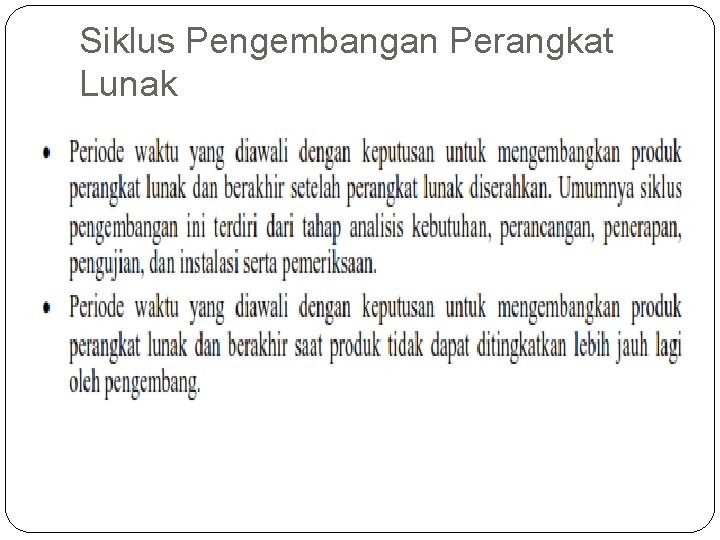 Siklus Pengembangan Perangkat Lunak

• Periode waktu yang diawali dengan keputusan untuk mengembangkan produk perangkat lunak dan berakhir setelah perangkat lunak diserahkan. Umumnya siklus pengembangan ini terdiri dari tahap analisis kebutuhan, perancangan, penerapan, pengujian, dan instalasi serta pemeriksaan.

• Periode waktu yang diawali dengan keputusan untuk mengembangkan produk perangkat lunak dan berakhir saat produk tidak dapat ditingkatkan lebih jauh lagi oleh pengembang.